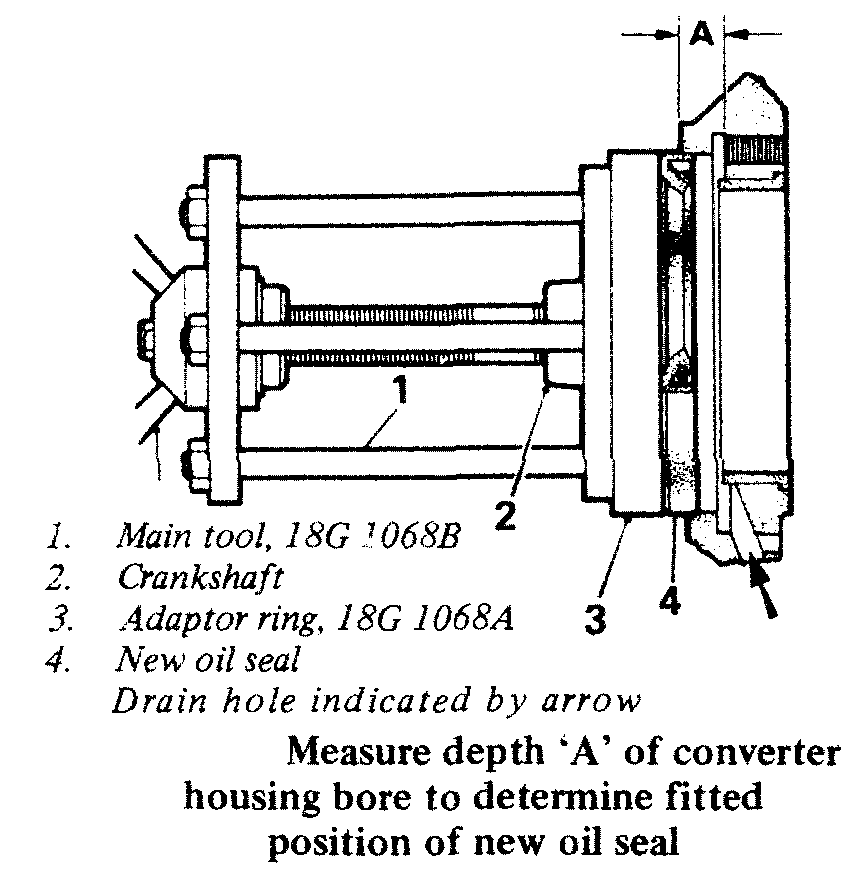 A

1

2

3

4

1. Main tool, 18G 1068B
2. Crankshaft
3. Adaptor ring, 18G 1068A
4. New oil seal
Drain hole indicated by arrow

Measure depth 'A' of converter housing bore to determine fitted position of new oil seal